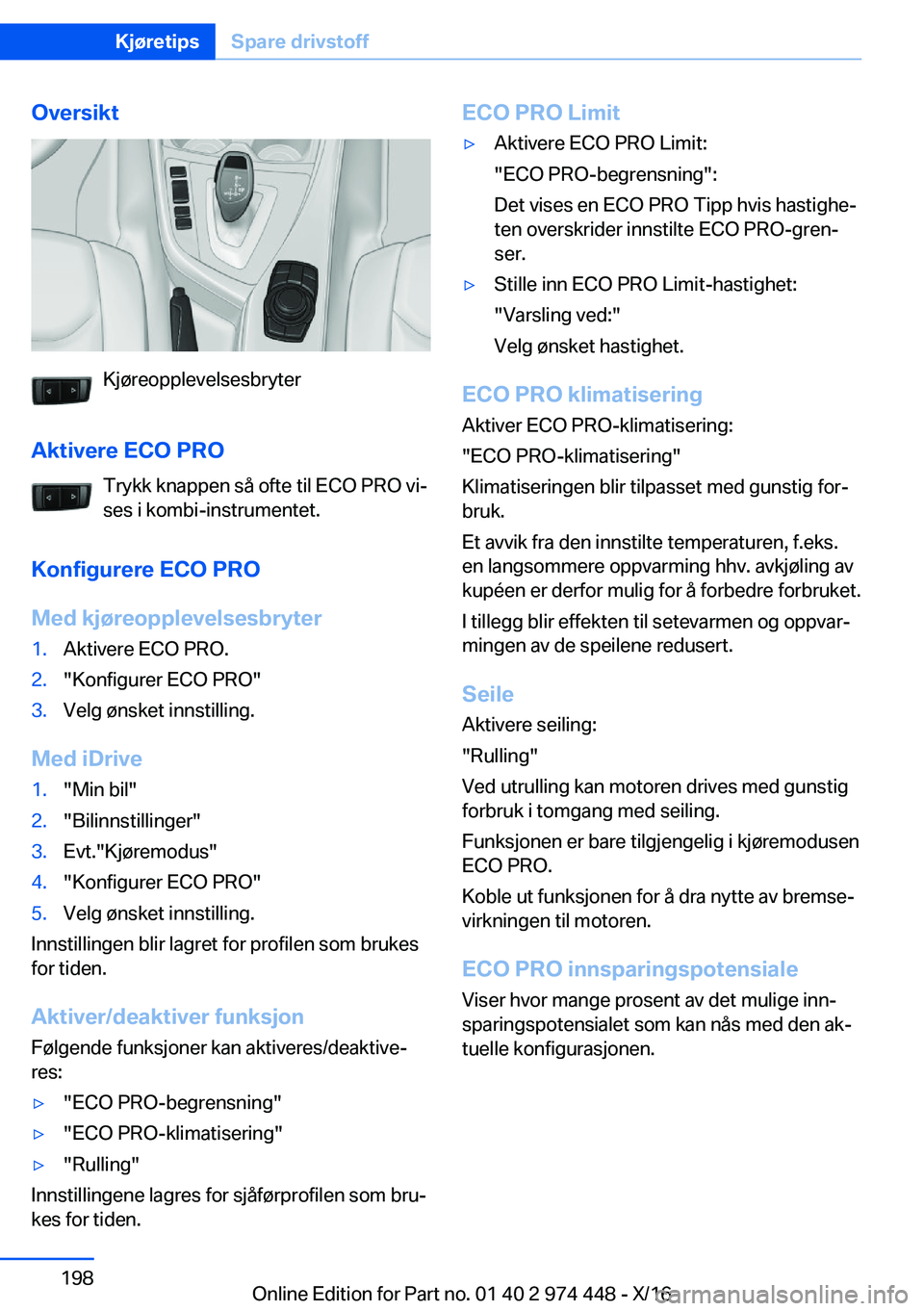 Kjøretips Spare drivstoff

Oversikt

Kjøreopplevelsesbryter

Aktivere ECO PRO

Trykk knappen så ofte til ECO PRO vises i kombi-instrumentet.

Konfigurere ECO PRO

Med kjøreopplevelsesbryter

1. Aktivere ECO PRO.
2. "Konfigurer ECO PRO"
3. Velg ønsket innstilling.

Med iDrive

1. "Min bil"
2. "Bilinnstillinger"
3. Evt."Kjøremodus"
4. "Konfigurer ECO PRO"
5. Velg ønsket innstilling.

Innstillingen blir lagret for profilen som brukes for tiden.

Aktiver/deaktiver funksjon

Følgende funksjoner kan aktiveres/deaktiveres:

▷ "ECO PRO-begrensning"
▷ "ECO PRO-klimatisering"
▷ "Rulling"

Innstillingene lagres for sjåførprofilen som brukes for tiden.

ECO PRO Limit

▷ Aktivere ECO PRO Limit:
"ECO PRO-begrensning":
Det vises en ECO PRO Tipp hvis hastigheten overskrider innstilte ECO PRO-grenser.
▷ Stille inn ECO PRO Limit-hastighet:
"Varsling ved:"
Velg ønsket hastighet.

ECO PRO klimatisering

Aktiver ECO PRO-klimatisering:
"ECO PRO-klimatisering"
Klimatiseringen blir tilpasset med gunstig forbruk.
Et avvik fra den innstilte temperaturen, f.eks. en langsommere oppvarming hhv. avkjøling av kupéen er derfor mulig for å forbedre forbruket.
I tillegg blir effekten til setevarmen og oppvarmingen av de speilene redusert.

Seile

Aktivere seiling:
"Rulling"
Ved utrulling kan motoren drives med gunstig forbruk i tomgang med seiling.
Funksjonen er bare tilgjengelig i kjøremodusen ECO PRO.
Koble ut funksjonen for å dra nytte av bremsevirkningen til motoren.

ECO PRO innsparingspotensiale

Viser hvor mange prosent av det mulige innsparingspotensialet som kan nås med den aktuelle konfigurasjonen.

198

Online Edition for Part no. 01 40 2 974 448 - X/16

carmanualsonline.info